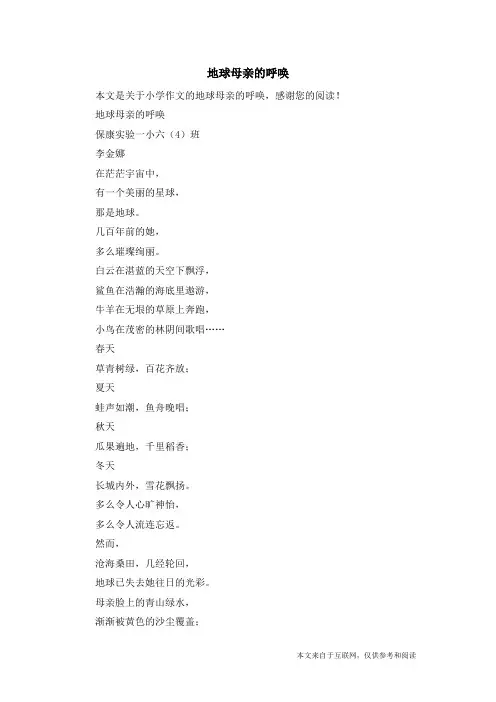 地球母亲的呼唤

本文是关于小学作文的地球母亲的呼唤，感谢您的阅读！

地球母亲的呼唤

保康实验一小六（4）班

李金娜

在茫茫宇宙中，

有一个美丽的星球，

那是地球。

几百年前的她，

多么璀璨绚丽。

白云在湛蓝的天空下飘浮，

鲨鱼在浩瀚的海底里遨游，

牛羊在无垠的草原上奔跑，

小鸟在茂密的林阴间歌唱……

春天

草青树绿，百花齐放；

夏天

蛙声如潮，鱼舟晚唱；

秋天

瓜果遍地，千里稻香；

冬天

长城内外，雪花飘扬。

多么令人心旷神怡，

多么令人流连忘返。

然而，

沧海桑田，几经轮回，

地球已失去她往日的光彩。

母亲脸上的青山绿水，

渐渐被黄色的沙尘覆盖；

本文来自于互联网，仅供参考和阅读